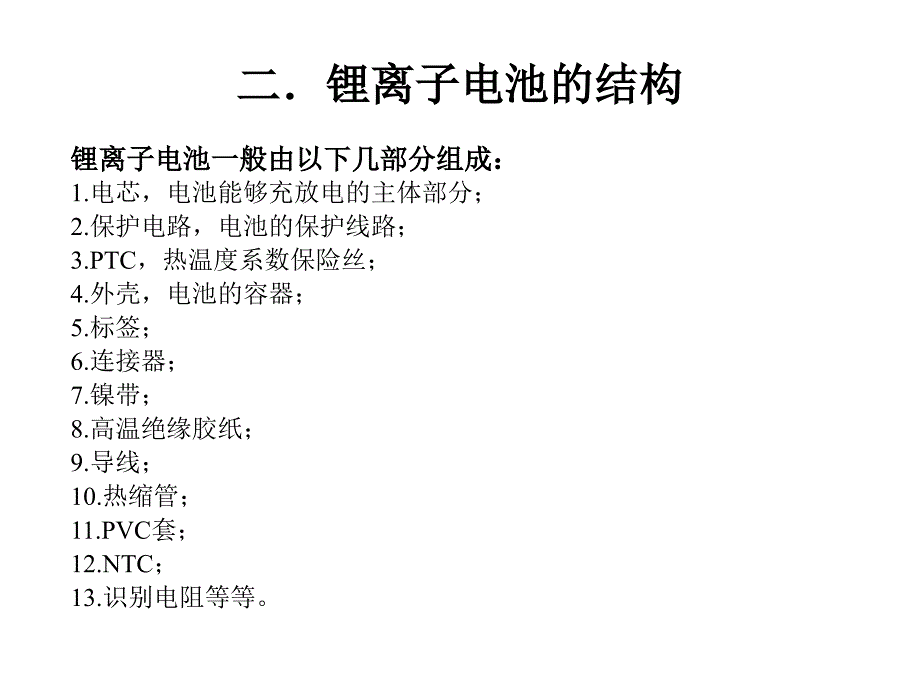 二．锂离子电池的结构

锂离子电池一般由以下几部分组成：
1.电芯，电池能够充放电的主体部分；
2.保护电路，电池的保护线路；
3.PTC，热温度系数保险丝；
4.外壳，电池的容器；
5.标签；
6.连接器；
7.镍带；
8.高温绝缘胶纸；
9.导线；
10.热缩管；
11.PVC套；
12.NTC；
13.识别电阻等等。